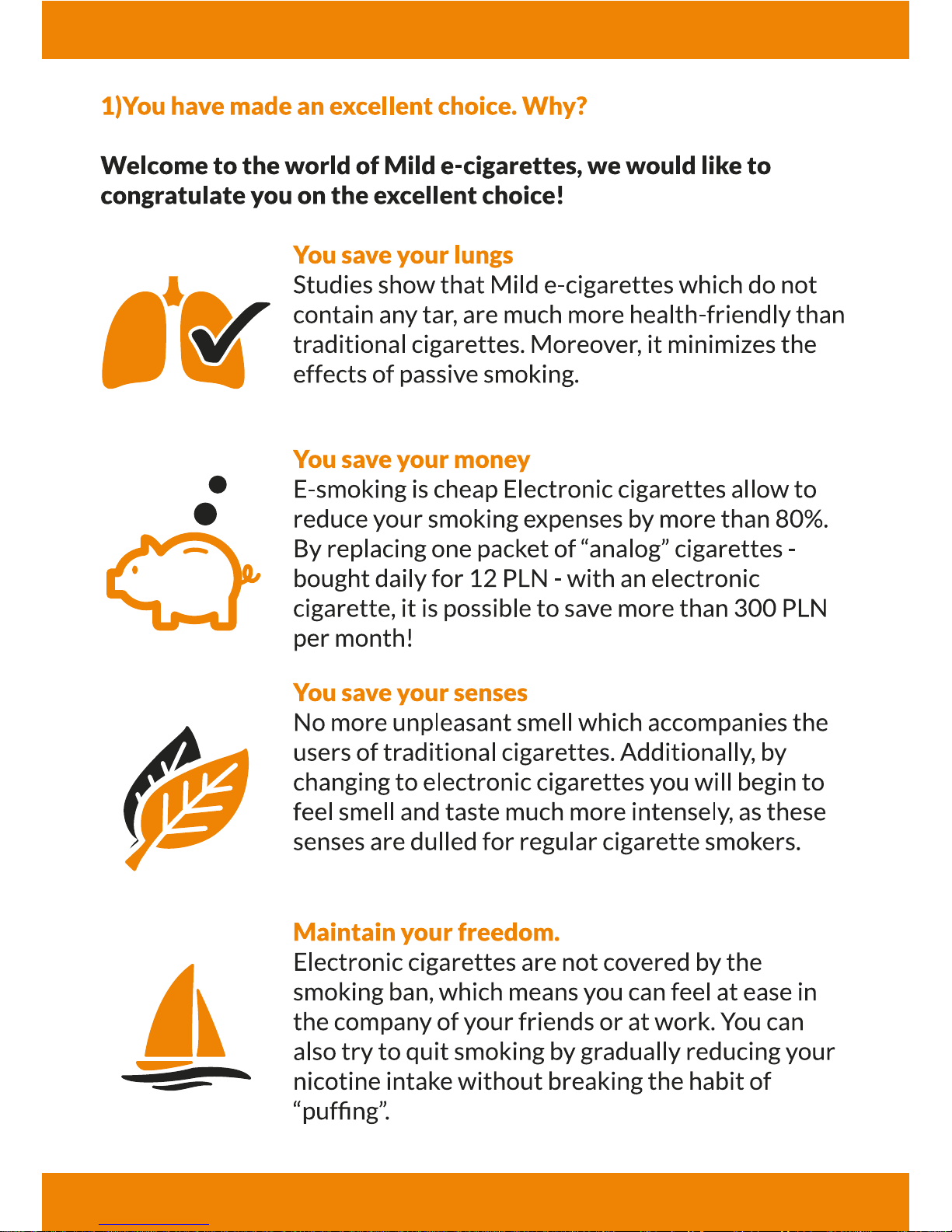 1)You have made an excellent choice. Why?

Welcome to the world of Mild e-cigarettes, we would like to congratulate you on the excellent choice!

You save your lungs
Studies show that Mild e-cigarettes which do not contain any tar, are much more health-friendly than traditional cigarettes. Moreover, it minimizes the effects of passive smoking.

You save your money
E-smoking is cheap Electronic cigarettes allow to reduce your smoking expenses by more than 80%. By replacing one packet of “analog” cigarettes - bought daily for 12 PLN - with an electronic cigarette, it is possible to save more than 300 PLN per month!

You save your senses
No more unpleasant smell which accompanies the users of traditional cigarettes. Additionally, by changing to electronic cigarettes you will begin to feel smell and taste much more intensely, as these senses are dulled for regular cigarette smokers.

Maintain your freedom.
Electronic cigarettes are not covered by the smoking ban, which means you can feel at ease in the company of your friends or at work. You can also try to quit smoking by gradually reducing your nicotine intake without breaking the habit of “puffing”.